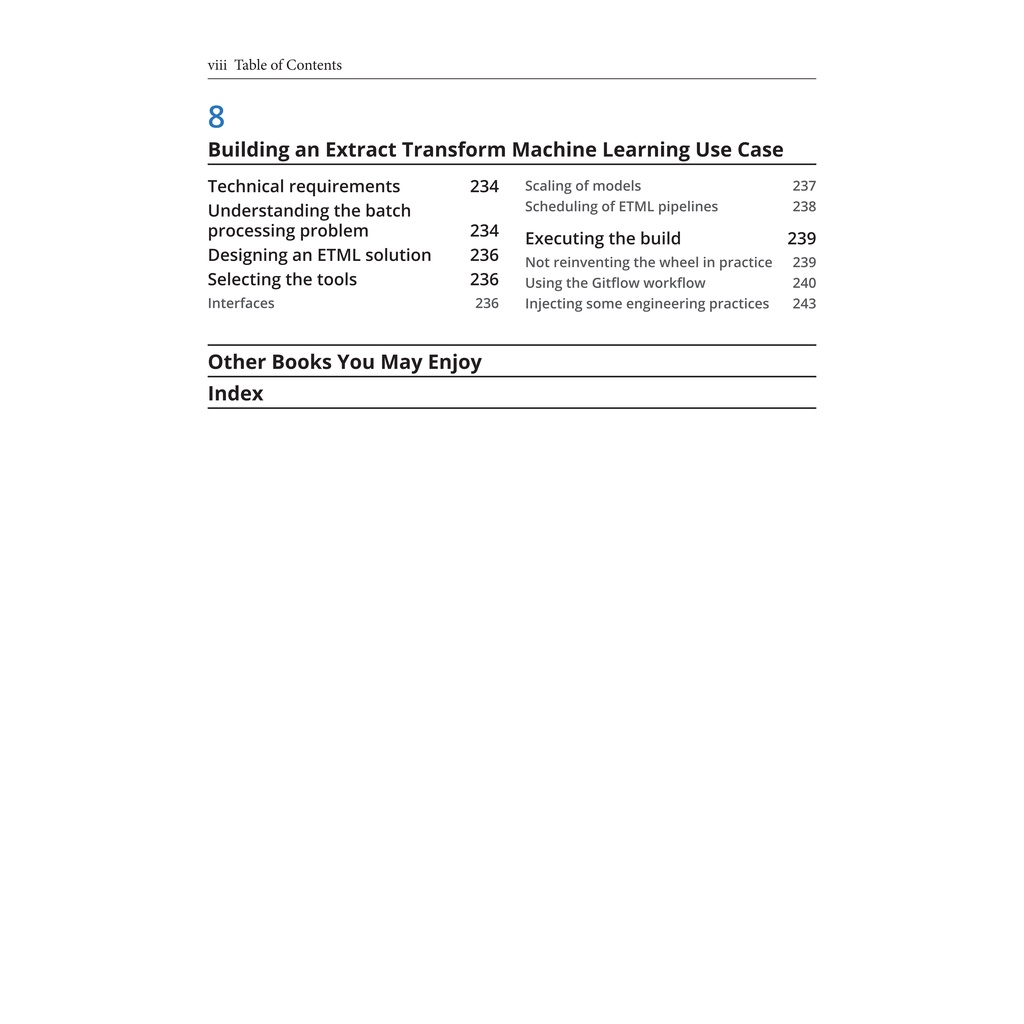 viii Table of Contents

8

Building an Extract Transform Machine Learning Use Case

Technical requirements 234

Understanding the batch processing problem 234

Designing an ETML solution 236

Selecting the tools 236

Interfaces 236

Scaling of models 237

Scheduling of ETML pipelines 238

Executing the build 239

Not reinventing the wheel in practice 239

Using the Gitflow workflow 240

Injecting some engineering practices 243

Other Books You May Enjoy

Index